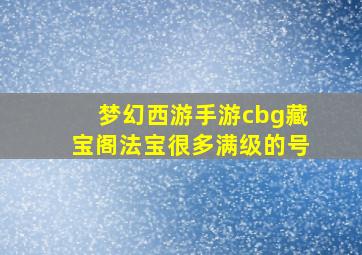 梦幻西游手游cbg藏宝阁法宝很多满级的号